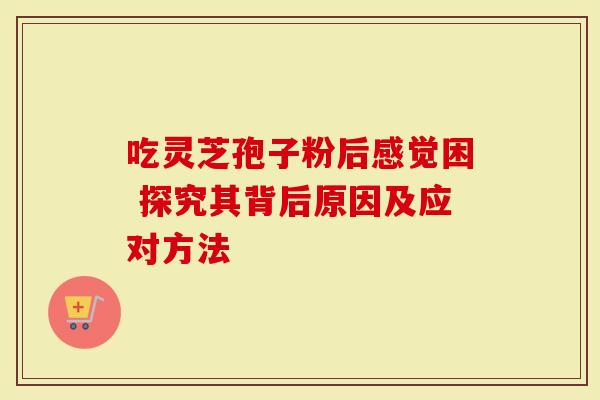 吃灵芝孢子粉后感觉困 探究其背后原因及应对方法